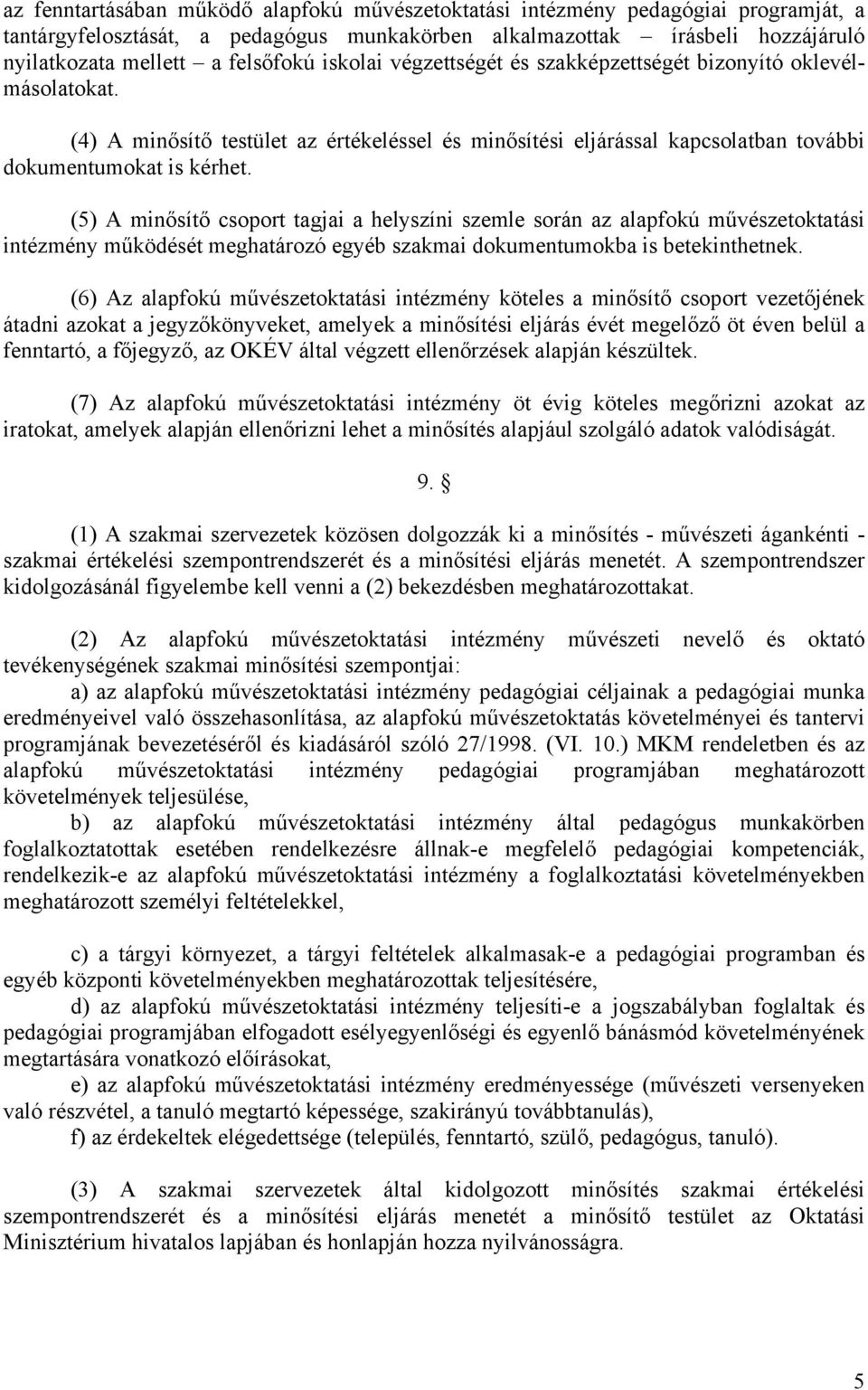 az fenntartásában működő alapfokú művészetoktatási intézmény pedagógiai programját, a tantárgyfelosztását, a pedagógus munkakörben alkalmazottak – írásbeli hozzájáruló nyilatkozata mellett – a felsőfokú iskolai végzettségét és szakképzettségét bizonyító oklevélmásolatokat.

(4) A minősítő testület az értékeléssel és minősítési eljárással kapcsolatban további dokumentumokat is kérhet.

(5) A minősítő csoport tagjai a helyszíni szemle során az alapfokú művészetoktatási intézmény működését meghatározó egyéb szakmai dokumentumokba is betekinthetnek.

(6) Az alapfokú művészetoktatási intézmény köteles a minősítő csoport vezetőjének átadni azokat a jegyzőkönyveket, amelyek a minősítési eljárás évét megelőző öt éven belül a fenntartó, a főjegyző, az OKÉV által végzett ellenőrzések alapján készültek.

(7) Az alapfokú művészetoktatási intézmény öt évig köteles megőrizni azokat az iratokat, amelyek alapján ellenőrizni lehet a minősítés alapjául szolgáló adatok valódiságát.

9. §

(1) A szakmai szervezetek közösen dolgozzák ki a minősítés - művészeti áganként - szakmai értékelési szempontrendszerét és a minősítési eljárás menetét. A szempontrendszer kidolgozásánál figyelembe kell venni a (2) bekezdésben meghatározottakat.

(2) Az alapfokú művészetoktatási intézmény művészeti nevelő és oktató tevékenységének szakmai minősítési szempontjai:

a) az alapfokú művészetoktatási intézmény pedagógiai céljainak a pedagógiai munka eredményeivel való összehasonlítása, az alapfokú művészetoktatás követelményei és tantervi programjának bevezetéséről és kiadásáról szóló 27/1998. (VI. 10.) MKM rendeletben és az alapfokú művészetoktatási intézmény pedagógiai programjában meghatározott követelmények teljesülése,

b) az alapfokú művészetoktatási intézmény által pedagógus munkakörben foglalkoztatottak esetében rendelkezésre állnak-e megfelelő pedagógiai kompetenciák, rendelkezik-e az alapfokú művészetoktatási intézmény a foglalkoztatási követelményekben meghatározott személyi feltételekkel,

c) a tárgyi környezet, a tárgyi feltételek alkalmasak-e a pedagógiai programban és egyéb központi követelményekben meghatározottak teljesítésére,

d) az alapfokú művészetoktatási intézmény teljesíti-e a jogszabályban foglaltak és pedagógiai programjában elfogadott esélyegyenlőségi és egyenlő bánásmód követelményének megtartására vonatkozó előírásokat,

e) az alapfokú művészetoktatási intézmény eredményessége (művészeti versenyeken való részvétel, a tanuló megtartó képessége, szakirányú továbbtanulás),

f) az érdekeltek elégedettsége (település, fenntartó, szülő, pedagógus, tanuló).

(3) A szakmai szervezetek által kidolgozott minősítés szakmai értékelési szempontrendszerét és a minősítési eljárás menetét a minősítő testület az Oktatási Minisztérium hivatalos lapjában és honlapján hozza nyilvánosságra.

5